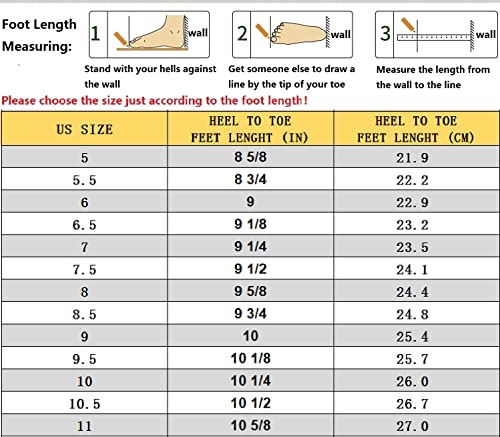 Foot Length Measuring:

1 wall
Stand with your hells against the wall

2 wall
Get someone else to draw a line by the tip of your toe

3 wall
Measure the length from the wall to the line

Please choose the size just according to the foot length!

| US SIZE | HEEL TO TOE FEET LENGHT (IN) | HEEL TO TOE FEET LENGHT (CM) |
|---|---|---|
| 5 | 8 5/8 | 21.9 |
| 5.5 | 8 3/4 | 22.2 |
| 6 | 9 | 22.9 |
| 6.5 | 9 1/8 | 23.2 |
| 7 | 9 1/4 | 23.5 |
| 7.5 | 9 1/2 | 24.1 |
| 8 | 9 5/8 | 24.4 |
| 8.5 | 9 3/4 | 24.8 |
| 9 | 10 | 25.4 |
| 9.5 | 10 1/8 | 25.7 |
| 10 | 10 1/4 | 26.0 |
| 10.5 | 10 1/2 | 26.7 |
| 11 | 10 5/8 | 27.0 |